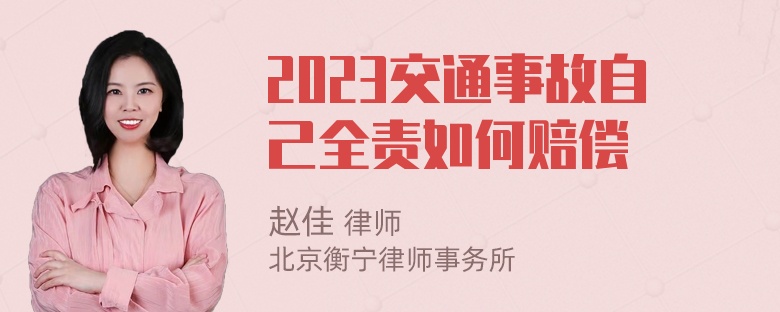 2023交通事故自己全责如何赔偿

赵佳 律师
北京衡宁律师事务所